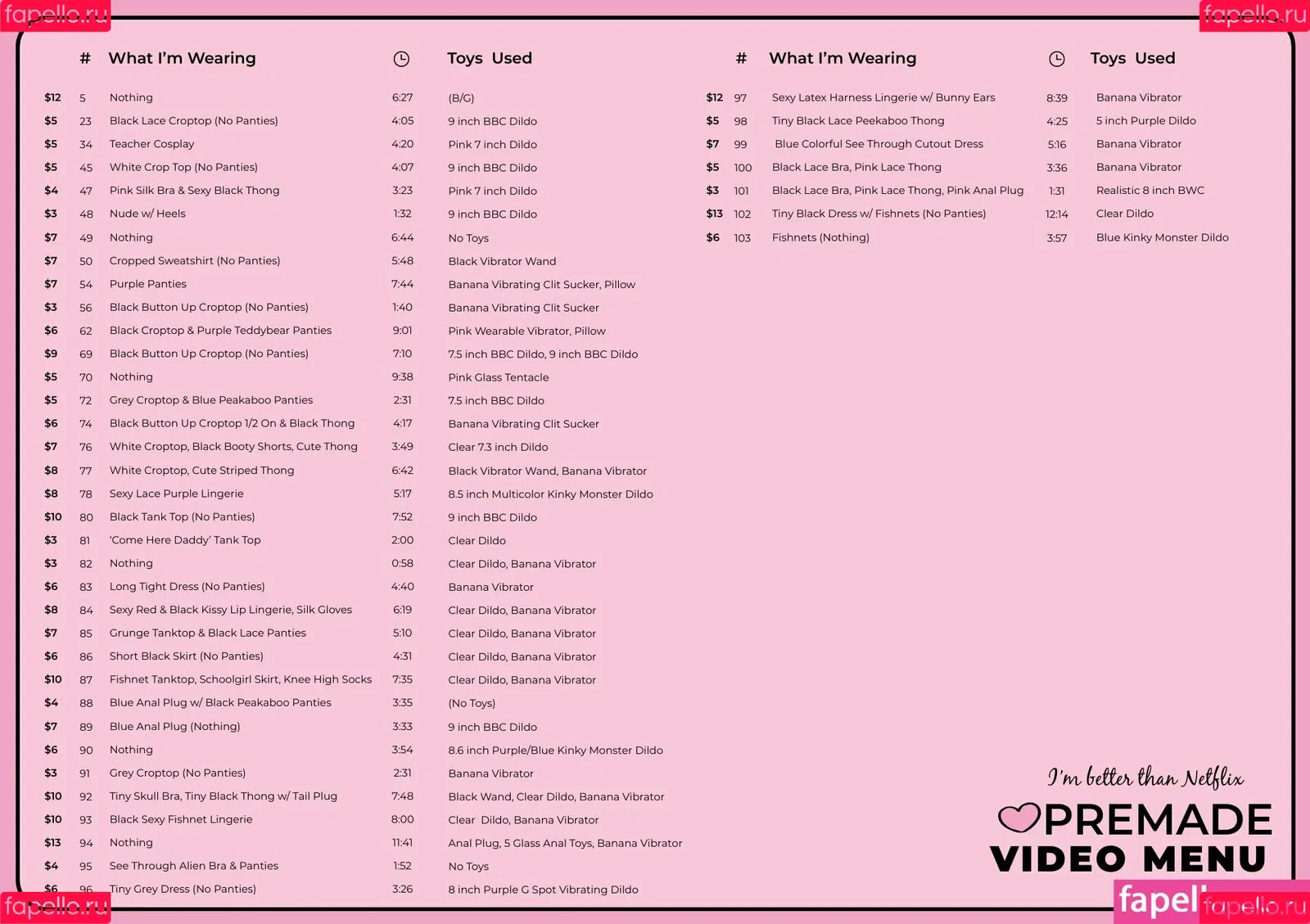 fapello.ru fapello.ru

| | # | What I'm Wearing | | Toys Used |
|---|---|---|---|---|
| $12 | 5 | Nothing | 6:27 | (B/G) |
| $5 | 23 | Black Lace Croptop (No Panties) | 4:05 | 9 inch BBC Dildo |
| $5 | 34 | Teacher Cosplay | 4:20 | Pink 7 inch Dildo |
| $5 | 45 | White Crop Top (No Panties) | 4:07 | 9 inch BBC Dildo |
| $4 | 47 | Pink Silk Bra & Sexy Black Thong | 3:23 | Pink 7 inch Dildo |
| $3 | 48 | Nude w/ Heels | 1:32 | 9 inch BBC Dildo |
| $7 | 49 | Nothing | 6:44 | No Toys |
| $7 | 50 | Cropped Sweatshirt (No Panties) | 5:48 | Black Vibrator Wand |
| $7 | 54 | Purple Panties | 7:44 | Banana Vibrating Clit Sucker, Pillow |
| $3 | 56 | Black Button Up Croptop (No Panties) | 1:40 | Banana Vibrating Clit Sucker |
| $6 | 62 | Black Croptop & Purple Teddybear Panties | 9:01 | Pink Wearable Vibrator, Pillow |
| $9 | 69 | Black Button Up Croptop (No Panties) | 7:10 | 7.5 inch BBC Dildo, 9 inch BBC Dildo |
| $5 | 70 | Nothing | 9:38 | Pink Glass Tentacle |
| $5 | 72 | Grey Croptop & Blue Peakaboo Panties | 2:31 | 7.5 inch BBC Dildo |
| $6 | 74 | Black Button Up Croptop 1/2 On & Black Thong | 4:17 | Banana Vibrating Clit Sucker |
| $7 | 76 | White Croptop, Black Booty Shorts, Cute Thong | 3:49 | Clear 7.3 inch Dildo |
| $8 | 77 | White Croptop, Cute Striped Thong | 6:42 | Black Vibrator Wand, Banana Vibrator |
| $8 | 78 | Sexy Lace Purple Lingerie | 5:17 | 8.5 inch Multicolor Kinky Monster Dildo |
| $10 | 80 | Black Tank Top (No Panties) | 7:52 | 9 inch BBC Dildo |
| $3 | 81 | 'Come Here Daddy' Tank Top | 2:00 | Clear Dildo |
| $3 | 82 | Nothing | 0:58 | Clear Dildo, Banana Vibrator |
| $6 | 83 | Long Tight Dress (No Panties) | 4:40 | Banana Vibrator |
| $8 | 84 | Sexy Red & Black Kissy Lip Lingerie, Silk Gloves | 6:19 | Clear Dildo, Banana Vibrator |
| $7 | 85 | Grunge Tanktop & Black Lace Panties | 5:10 | Clear Dildo, Banana Vibrator |
| $6 | 86 | Short Black Skirt (No Panties) | 4:31 | Clear Dildo, Banana Vibrator |
| $10 | 87 | Fishnet Tanktop, Schoolgirl Skirt, Knee High Socks | 7:35 | Clear Dildo, Banana Vibrator |
| $4 | 88 | Blue Anal Plug w/ Black Peakaboo Panties | 3:35 | (No Toys) |
| $7 | 89 | Blue Anal Plug (Nothing) | 3:33 | 9 inch BBC Dildo |
| $6 | 90 | Nothing | 3:54 | 8.6 inch Purple/Blue Kinky Monster Dildo |
| $3 | 91 | Grey Croptop (No Panties) | 2:31 | Banana Vibrator |
| $10 | 92 | Tiny Skull Bra, Tiny Black Thong w/ Tail Plug | 7:48 | Black Wand, Clear Dildo, Banana Vibrator |
| $10 | 93 | Black Sexy Fishnet Lingerie | 8:00 | Clear Dildo, Banana Vibrator |
| $13 | 94 | Nothing | 11:41 | Anal Plug, 5 Glass Anal Toys, Banana Vibrator |
| $4 | 95 | See Through Alien Bra & Panties | 1:52 | No Toys |
| $6 | 96 | Tiny Grey Dress (No Panties) | 3:26 | 8 inch Purple G Spot Vibrating Dildo |

| | # | What I'm Wearing | | Toys Used |
|---|---|---|---|---|
| $12 | 97 | Sexy Latex Harness Lingerie w/ Bunny Ears | 8:39 | Banana Vibrator |
| $5 | 98 | Tiny Black Lace Peekaboo Thong | 4:25 | 5 inch Purple Dildo |
| $7 | 99 | Blue Colorful See Through Cutout Dress | 5:16 | Banana Vibrator |
| $5 | 100 | Black Lace Bra, Pink Lace Thong | 3:36 | Banana Vibrator |
| $3 | 101 | Black Lace Bra, Pink Lace Thong, Pink Anal Plug | 1:31 | Realistic 8 inch BWC |
| $13 | 102 | Tiny Black Dress w/ Fishnets (No Panties) | 12:14 | Clear Dildo |
| $6 | 103 | Fishnets (Nothing) | 3:57 | Blue Kinky Monster Dildo |

I'm better than Netflix
PREMADE
VIDEO MENU

fapello.ru fapel fapello.ru